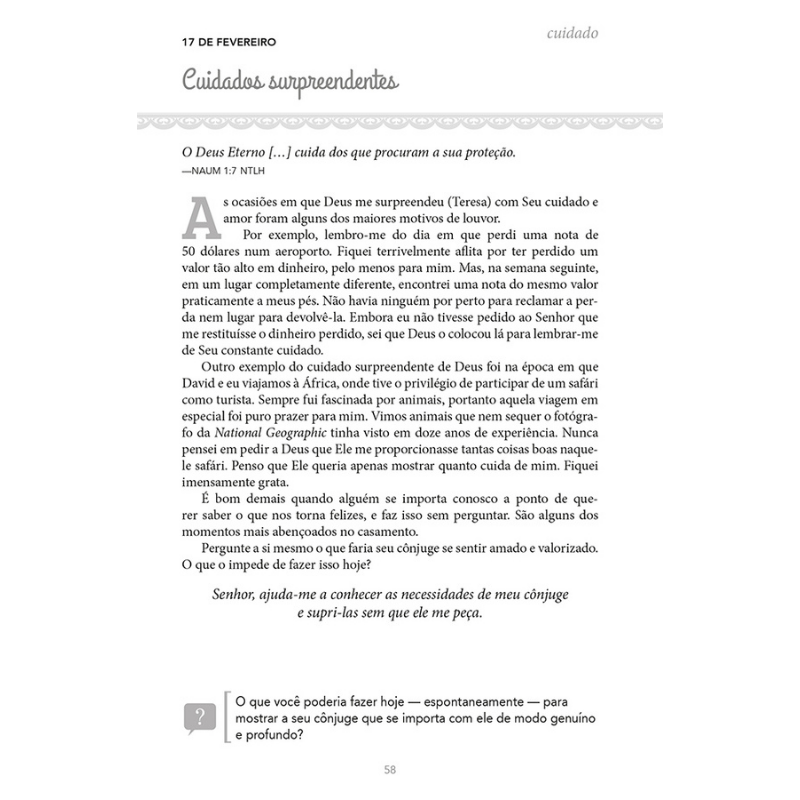 17 DE FEVEREIRO

cuidado

Cuidados surpreendentes

O Deus Eterno [...] cuida dos que procuram a sua proteção.
—NAUM 1:7 NTLH

As ocasiões em que Deus me surpreendeu (Teresa) com Seu cuidado e amor foram alguns dos maiores motivos de louvor.

Por exemplo, lembro-me do dia em que perdi uma nota de 50 dólares num aeroporto. Fiquei terrivelmente aflita por ter perdido um valor tão alto em dinheiro, pelo menos para mim. Mas, na semana seguinte, em um lugar completamente diferente, encontrei uma nota do mesmo valor praticamente a meus pés. Não havia ninguém por perto para reclamar a perda nem lugar para devolvê-la. Embora eu não tivesse pedido ao Senhor que me restituísse o dinheiro perdido, sei que Deus o colocou lá para lembrar-me de Seu constante cuidado.

Outro exemplo do cuidado surpreendente de Deus foi na época em que David e eu viajamos à África, onde tive o privilégio de participar de um safári como turista. Sempre fui fascinada por animais, portanto aquela viagem em especial foi puro prazer para mim. Vimos animais que nem sequer o fotógrafo da National Geographic tinha visto em doze anos de experiência. Nunca pensei em pedir a Deus que Ele me proporcionasse tantas coisas boas naquele safári. Penso que Ele queria apenas mostrar quanto cuida de mim. Fiquei imensamente grata.

É bom demais quando alguém se importa conosco a ponto de querer saber o que nos torna felizes, e faz isso sem perguntar. São alguns dos momentos mais abençoados no casamento.

Pergunte a si mesmo o que faria seu cônjuge se sentir amado e valorizado. O que o impede de fazer isso hoje?

Senhor, ajuda-me a conhecer as necessidades de meu cônjuge e supri-las sem que ele me peça.

?

O que você poderia fazer hoje — espontaneamente — para mostrar a seu cônjuge que se importa com ele de modo genuíno e profundo?

58